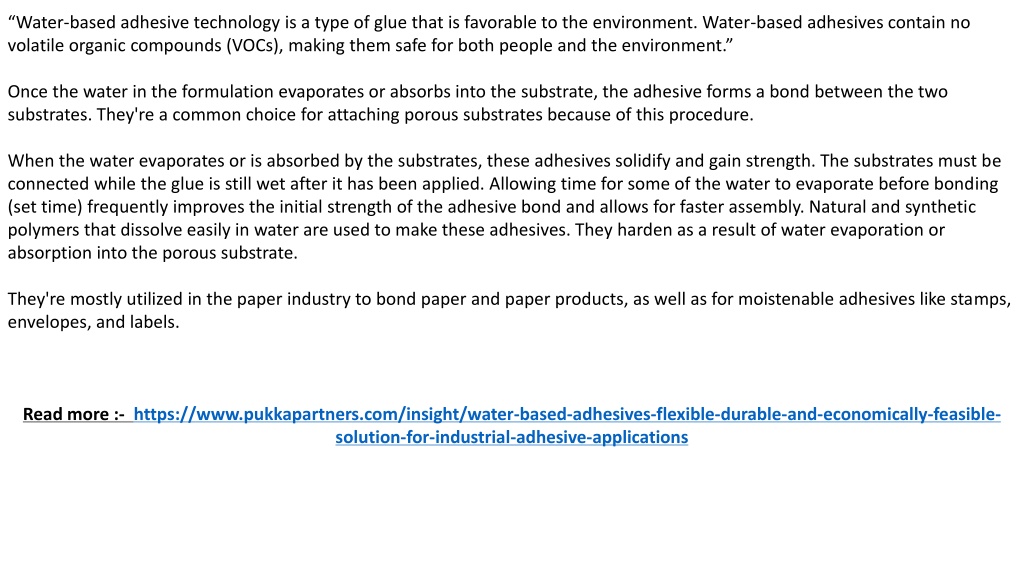 “Water-based adhesive technology is a type of glue that is favorable to the environment. Water-based adhesives contain no volatile organic compounds (VOCs), making them safe for both people and the environment.”

Once the water in the formulation evaporates or absorbs into the substrate, the adhesive forms a bond between the two substrates. They're a common choice for attaching porous substrates because of this procedure.

When the water evaporates or is absorbed by the substrates, these adhesives solidify and gain strength. The substrates must be connected while the glue is still wet after it has been applied. Allowing time for some of the water to evaporate before bonding (set time) frequently improves the initial strength of the adhesive bond and allows for faster assembly. Natural and synthetic polymers that dissolve easily in water are used to make these adhesives. They harden as a result of water evaporation or absorption into the porous substrate.

They're mostly utilized in the paper industry to bond paper and paper products, as well as for moistenable adhesives like stamps, envelopes, and labels.

Read more :- https://www.pukkapartners.com/insight/water-based-adhesives-flexible-durable-and-economically-feasible-solution-for-industrial-adhesive-applications